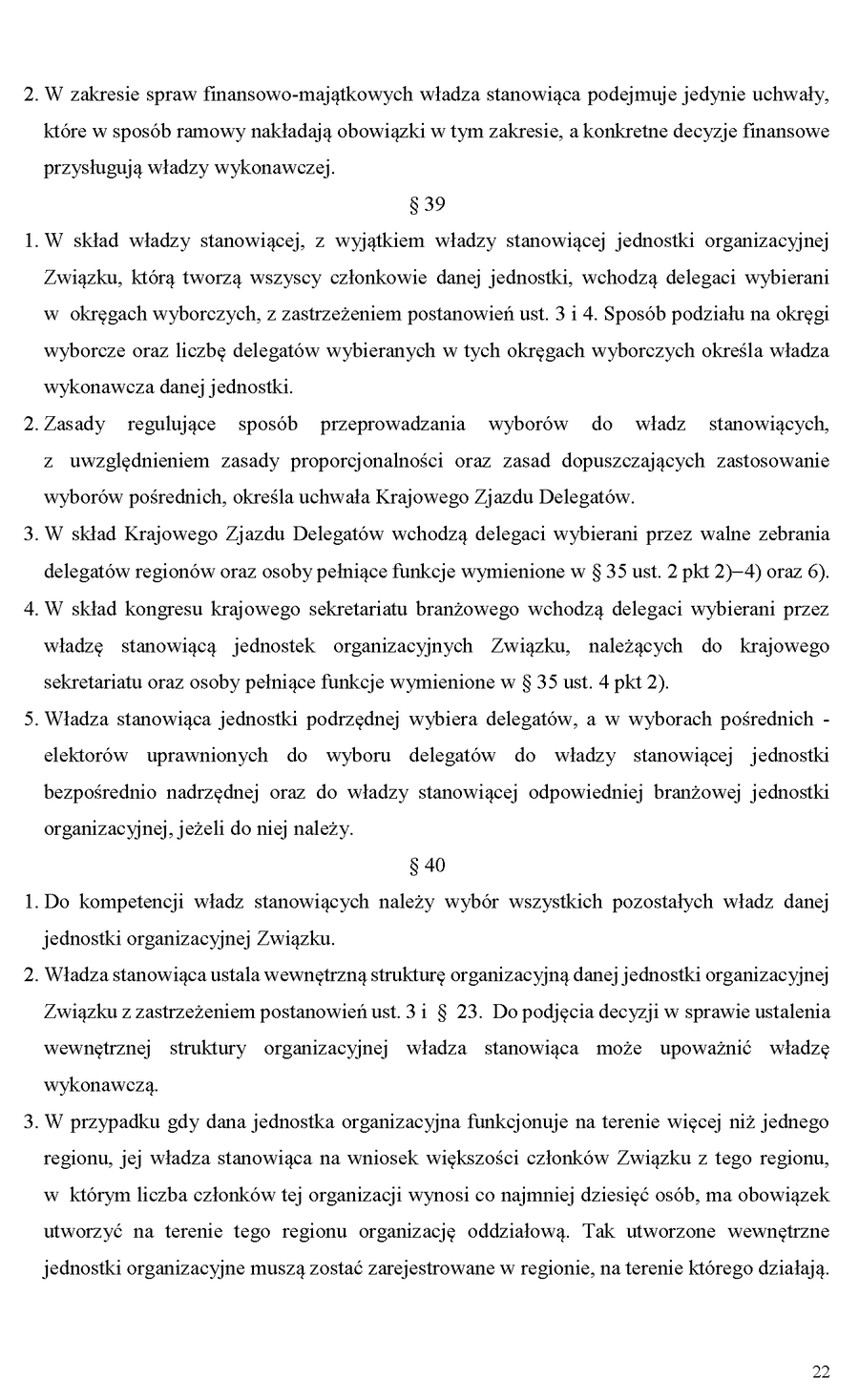 2. W zakresie spraw finansowo-majątkowych władza stanowiąca podejmuje jedynie uchwały, które w sposób ramowy nakładają obowiązki w tym zakresie, a konkretne decyzje finansowe przysługują władzy wykonawczej.

§ 39

1. W skład władzy stanowiącej, z wyjątkiem władzy stanowiącej jednostki organizacyjnej Związku, którą tworzą wszyscy członkowie danej jednostki, wchodzą delegaci wybierani w okręgach wyborczych, z zastrzeżeniem postanowień ust. 3 i 4. Sposób podziału na okręgi wyborcze oraz liczbę delegatów wybieranych w tych okręgach wyborczych określa władza wykonawcza danej jednostki.
2. Zasady regulujące sposób przeprowadzania wyborów do władz stanowiących, z uwzględnieniem zasady proporcjonalności oraz zasad dopuszczających zastosowanie wyborów pośrednich, określa uchwała Krajowego Zjazdu Delegatów.
3. W skład Krajowego Zjazdu Delegatów wchodzą delegaci wybierani przez walne zebrania delegatów regionów oraz osoby pełniące funkcje wymienione w § 35 ust. 2 pkt 2)–4) oraz 6).
4. W skład kongresu krajowego sekretariatu branżowego wchodzą delegaci wybierani przez władzę stanowiącą jednostek organizacyjnych Związku, należących do krajowego sekretariatu oraz osoby pełniące funkcje wymienione w § 35 ust. 4 pkt 2).
5. Władza stanowiąca jednostki podrzędnej wybiera delegatów, a w wyborach pośrednich - elektorów uprawnionych do wyboru delegatów do władzy stanowiącej jednostki bezpośrednio nadrzędnej oraz do władzy stanowiącej odpowiedniej branżowej jednostki organizacyjnej, jeżeli do niej należy.

§ 40

1. Do kompetencji władz stanowiących należy wybór wszystkich pozostałych władz danej jednostki organizacyjnej Związku.
2. Władza stanowiąca ustala wewnętrzną strukturę organizacyjną danej jednostki organizacyjnej Związku z zastrzeżeniem postanowień ust. 3 i § 23. Do podjęcia decyzji w sprawie ustalenia wewnętrznej struktury organizacyjnej władza stanowiąca może upoważnić władzę wykonawczą.
3. W przypadku gdy dana jednostka organizacyjna funkcjonuje na terenie więcej niż jednego regionu, jej władza stanowiąca na wniosek większości członków Związku z tego regionu, w którym liczba członków tej organizacji wynosi co najmniej dziesięć osób, ma obowiązek utworzyć na terenie tego regionu organizację oddziałową. Tak utworzone wewnętrzne jednostki organizacyjne muszą zostać zarejestrowane w regionie, na terenie którego działają.

22